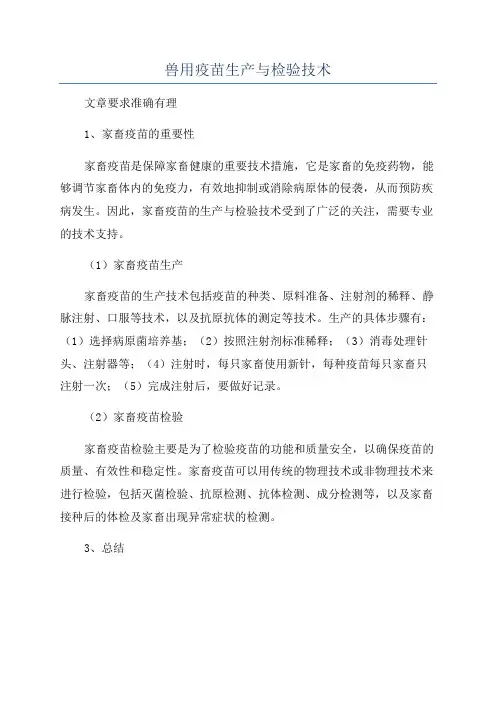 兽用疫苗生产与检验技术

文章要求准确有理

1、家畜疫苗的重要性

家畜疫苗是保障家畜健康的重要技术措施，它是家畜的免疫药物，能够调节家畜体内的免疫力，有效地抑制或消除病原体的侵袭，从而预防疾病发生。因此，家畜疫苗的生产与检验技术受到了广泛的关注，需要专业的技术支持。

（1）家畜疫苗生产

家畜疫苗的生产技术包括疫苗的种类、原料准备、注射剂的稀释、静脉注射、口服等技术，以及抗原抗体的测定等技术。生产的具体步骤有：（1）选择病原菌培养基；（2）按照注射剂标准稀释；（3）消毒处理针头、注射器等；（4）注射时，每只家畜使用新针，每种疫苗每只家畜只注射一次；（5）完成注射后，要做好记录。

（2）家畜疫苗检验

家畜疫苗检验主要是为了检验疫苗的功能和质量安全，以确保疫苗的质量、有效性和稳定性。家畜疫苗可以用传统的物理技术或非物理技术来进行检验，包括灭菌检验、抗原检测、抗体检测、成分检测等，以及家畜接种后的体检及家畜出现异常症状的检测。

3、总结